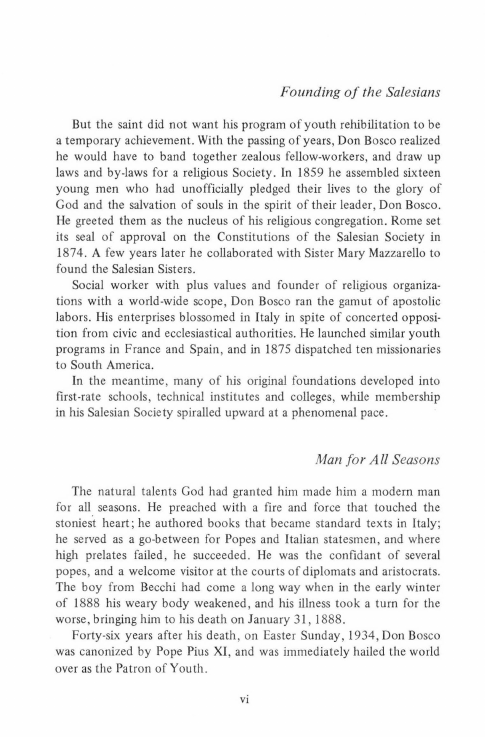 Founding of the Salesians

But the saint did not want his program of youth rehibilitation to be a temporary achievement. With the passing of years, Don Bosco realized he would have to band together zealous fellow-workers, and draw up laws and by-laws for a religious Society. In 1859 he assembled sixteen young men who had unofficially pledged their lives to the glory of God and the salvation of souls in the spirit of their leader, Don Bosco. He greeted them as the nucleus of his religious congregation. Rome set its seal of approval on the Constitutions of the Salesian Society in 1874. A few years later he collaborated with Sister Mary Mazzarello to found the Salesian Sisters.

Social worker with plus values and founder of religious organizations with a world-wide scope, Don Bosco ran the gamut of apostolic labors. His enterprises blossomed in Italy in spite of concerted opposition from civic and ecclesiastical authorities. He launched similar youth programs in France and Spain, and in 1875 dispatched ten missionaries to South America.

In the meantime, many of his original foundations developed into first-rate schools, technical institutes and colleges, while membership in his Salesian Society spiralled upward at a phenomenal pace.

Man for All Seasons

The natural talents God had granted him made him a modern man for all seasons. He preached with a fire and force that touched the stoniest heart; he authored books that became standard texts in Italy; he served as a go-between for Popes and Italian statesmen, and where high prelates failed, he succeeded. He was the confidant of several popes, and a welcome visitor at the courts of diplomats and aristocrats. The boy from Becchi had come a long way when in the early winter of 1888 his weary body weakened, and his illness took a turn for the worse, bringing him to his death on January 31, 1888.

Forty-six years after his death, on Easter Sunday, 1934, Don Bosco was canonized by Pope Pius XI, and was immediately hailed the world over as the Patron of Youth.

vi